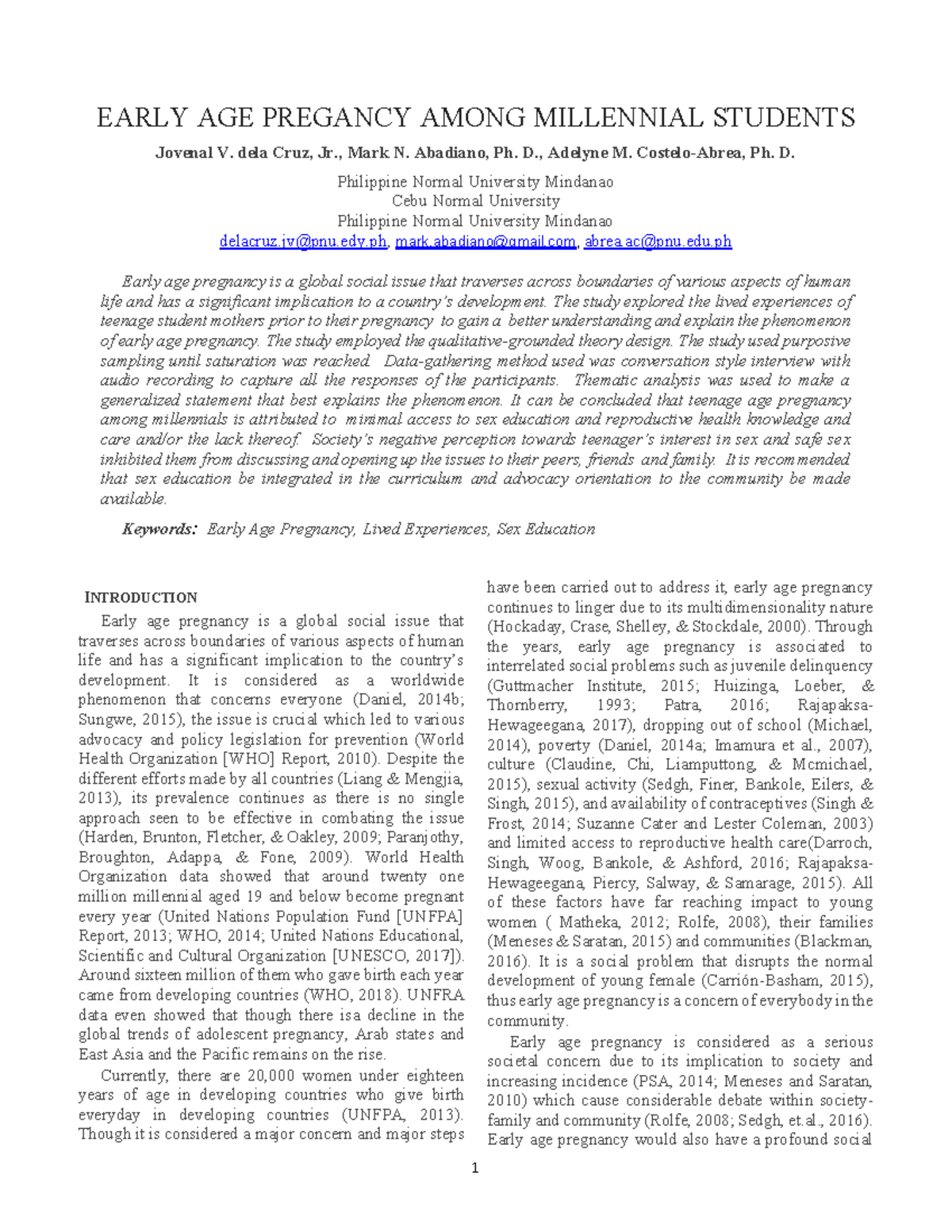 EARLY AGE PREGANCY AMONG MILLENNIAL STUDENTS

Jovenal V. dela Cruz, Jr., Mark N. Abadiano, Ph. D., Adelyne M. Costelo-Abrea, Ph. D.

Philippine Normal University Mindanao
Cebu Normal University
Philippine Normal University Mindanao
delacruz.jv@pnu.edy.ph, mark.abadiano@gmail.com, abrea.ac@pnu.edu.ph

Early age pregnancy is a global social issue that traverses across boundaries of various aspects of human life and has a significant implication to a country's development. The study explored the lived experiences of teenage student mothers prior to their pregnancy to gain a better understanding and explain the phenomenon of early age pregnancy. The study employed the qualitative-grounded theory design. The study used purposive sampling until saturation was reached. Data-gathering method used was conversation style interview with audio recording to capture all the responses of the participants. Thematic analysis was used to make a generalized statement that best explains the phenomenon. It can be concluded that teenage age pregnancy among millennials is attributed to minimal access to sex education and reproductive health knowledge and care and/or the lack thereof. Society's negative perception towards teenager's interest in sex and safe sex inhibited them from discussing and opening up the issues to their peers, friends and family. It is recommended that sex education be integrated in the curriculum and advocacy orientation to the community be made available.

Keywords: Early Age Pregnancy, Lived Experiences, Sex Education

INTRODUCTION

Early age pregnancy is a global social issue that traverses across boundaries of various aspects of human life and has a significant implication to the country's development. It is considered as a worldwide phenomenon that concerns everyone (Daniel, 2014b; Sungwe, 2015), the issue is crucial which led to various advocacy and policy legislation for prevention (World Health Organization [WHO] Report, 2010). Despite the different efforts made by all countries (Liang & Mengjia, 2013), its prevalence continues as there is no single approach seen to be effective in combating the issue (Harden, Brunton, Fletcher, & Oakley, 2009; Paranjothy, Broughton, Adappa, & Fone, 2009). World Health Organization data showed that around twenty one million millennial aged 19 and below become pregnant every year (United Nations Population Fund [UNFPA] Report, 2013; WHO, 2014; United Nations Educational, Scientific and Cultural Organization [UNESCO, 2017]). Around sixteen million of them who gave birth each year came from developing countries (WHO, 2018). UNFRA data even showed that though there is a decline in the global trends of adolescent pregnancy, Arab states and East Asia and the Pacific remains on the rise.

Currently, there are 20,000 women under eighteen years of age in developing countries who give birth everyday in developing countries (UNFPA, 2013). Though it is considered a major concern and major steps have been carried out to address it, early age pregnancy continues to linger due to its multidimensionality nature (Hockaday, Crase, Shelley, & Stockdale, 2000). Through the years, early age pregnancy is associated to interrelated social problems such as juvenile delinquency (Guttmacher Institute, 2015; Huizinga, Loeber, & Thornberry, 1993; Patra, 2016; Rajapaksa-Hewageegana, 2017), dropping out of school (Michael, 2014), poverty (Daniel, 2014a; Imamura et al., 2007), culture (Claudine, Chi, Liamputtong, & Mcmichael, 2015), sexual activity (Sedgh, Finer, Bankole, Eilers, & Singh, 2015), and availability of contraceptives (Singh & Frost, 2014; Suzanne Cater and Lester Coleman, 2003) and limited access to reproductive health care(Darroch, Singh, Woog, Bankole, & Ashford, 2016; Rajapaksa-Hewageegana, Piercy, Salway, & Samarage, 2015). All of these factors have far reaching impact to young women ( Matheka, 2012; Rolfe, 2008), their families (Meneses & Saratan, 2015) and communities (Blackman, 2016). It is a social problem that disrupts the normal development of young female (Carrión-Basham, 2015), thus early age pregnancy is a concern of everybody in the community.

Early age pregnancy is considered as a serious societal concern due to its implication to society and increasing incidence (PSA, 2014; Meneses and Saratan, 2010) which cause considerable debate within society-family and community (Rolfe, 2008; Sedgh, et.al., 2016). Early age pregnancy would also have a profound social

1